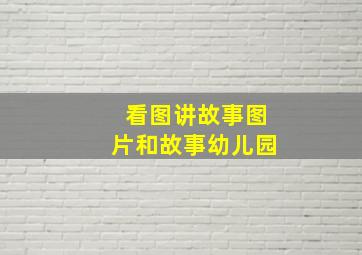 看图讲故事图片和故事幼儿园